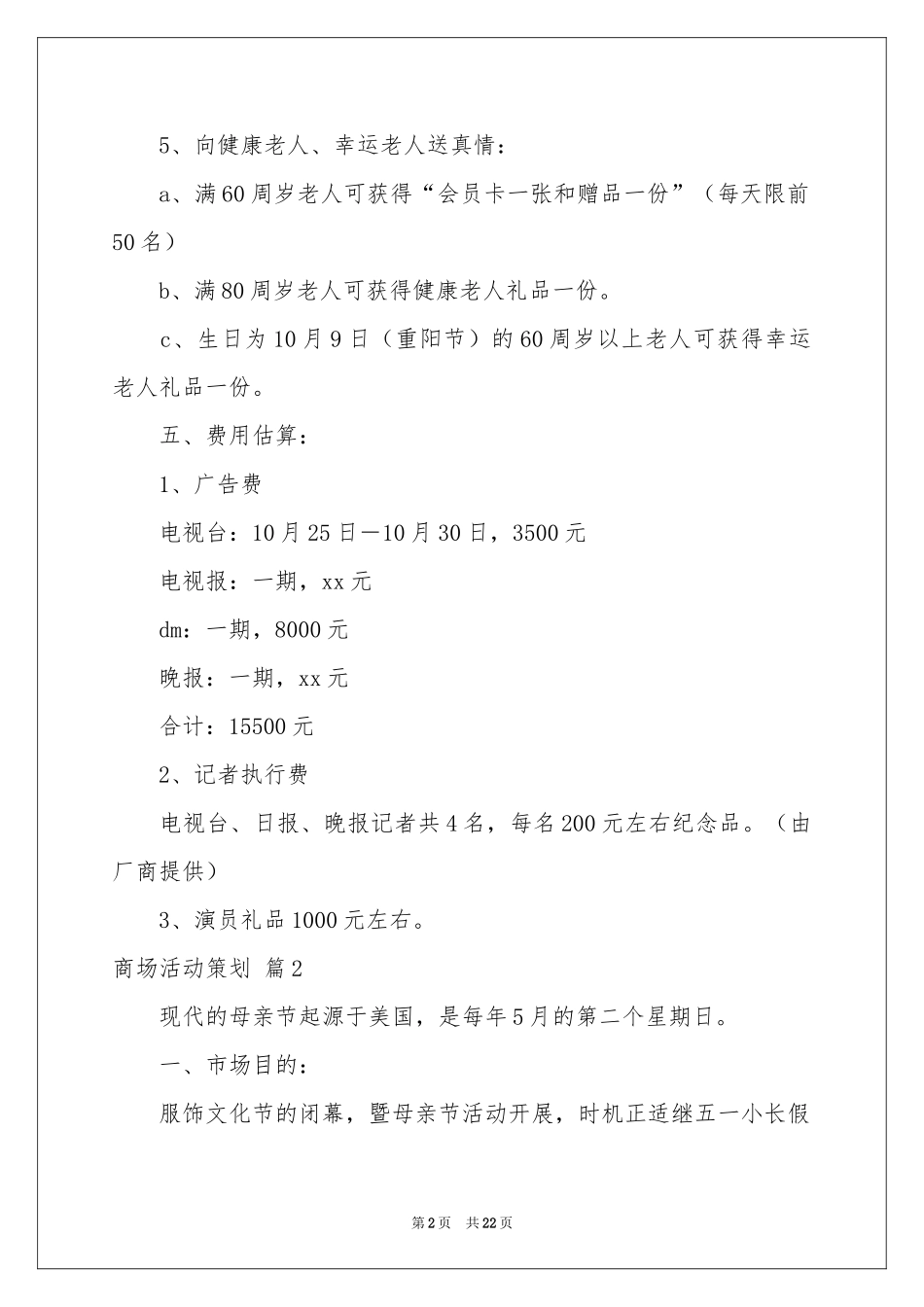 5、向健康老人、幸运老人送真情：

a、满60周岁老人可获得“会员卡一张和赠品一份”（每天限前50名）

b、满80周岁老人可获得健康老人礼品一份。

c、生日为10月9日（重阳节）的60周岁以上老人可获得幸运老人礼品一份。

五、费用估算：

1、广告费

电视台：10月25日—10月30日，3500元

电视报：一期，xx元

dm：一期，8000元

晚报：一期，xx元

合计：15500元

2、记者执行费

电视台、日报、晚报记者共4名，每名200元左右纪念品。（由厂商提供）

3、演员礼品1000元左右。

商场活动策划 篇2

现代的母亲节起源于美国，是每年5月的第二个星期日。

一、市场目的：

服饰文化节的闭幕，暨母亲节活动开展，时机正适继五一小长假

第2页 共22页